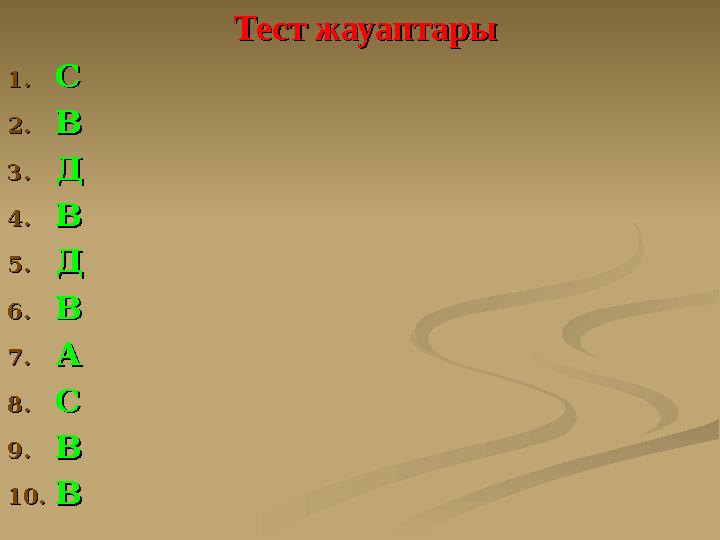 Тест жауаптары

1. С
2. В
3. Д
4. В
5. Д
6. В
7. А
8. С
9. В
10. В